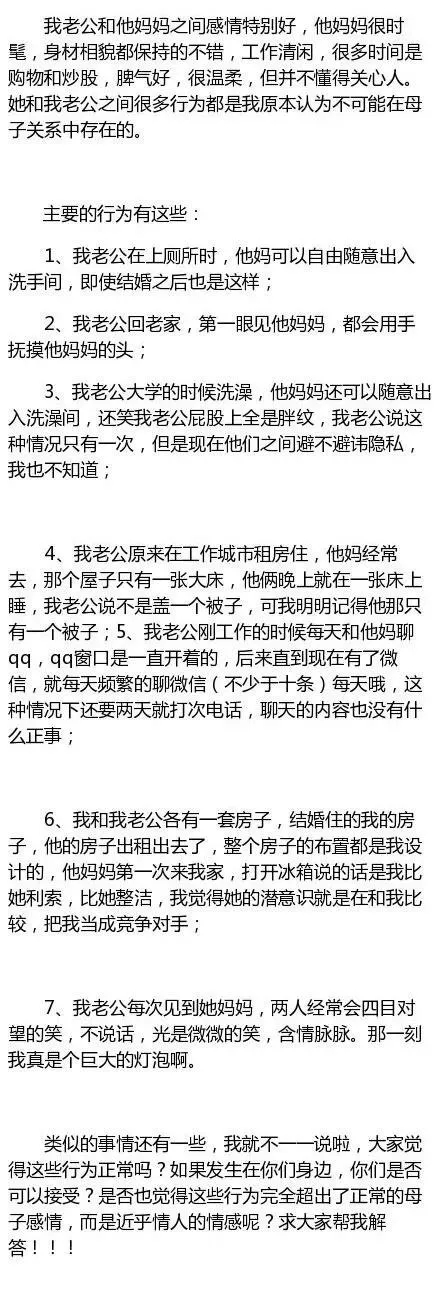 我老公和他妈妈之间感情特别好，他妈妈很时髦，身材相貌都保持的不错，工作清闲，很多时间是购物和炒股，脾气好，很温柔，但并不懂得关心人。她和我老公之间很多行为都是我原本认为不可能在母子关系中存在的。

主要的行为有这些：

1、我老公在上厕所时，他妈可以自由随意出入洗手间，即使结婚之后也是这样；

2、我老公回老家，第一眼见他妈妈，都会用手抚摸他妈妈的头；

3、我老公大学的时候洗澡，他妈妈还可以随意出入洗澡间，还笑我老公屁股上全是胖纹，我老公说这种情况只有一次，但是现在他们之间避不避讳隐私，我也不知道；

4、我老公原来在工作城市租房住，他妈经常去，那个屋子只有一张大床，他俩晚上就在一张床上睡，我老公说不是盖一个被子，可我明明记得他那只有一个被子；5、我老公刚工作的时候每天和他妈聊qq，qq窗口是一直开着的，后来直到现在有了微信，就每天频繁的聊微信（不少于十条）每天哦，这种情况下还要两天就打次电话，聊天的内容也没有什么正事；

6、我和我老公各有一套房子，结婚住的我的房子，他的房子出租出去了，整个房子的布置都是我设计的，他妈妈第一次来我家，打开冰箱说的话是我比她利索，比她整洁，我觉得她的潜意识就是在和我比较，把我当成竞争对手；

7、我老公每次见到她妈妈，两人经常会四目对望的笑，不说话，光是微微的笑，含情脉脉。那一刻我真是个巨大的灯泡啊。

类似的事情还有一些，我就不一一说啦，大家觉得这些行为正常吗？如果发生在你们身边，你们是否可以接受？是否也觉得这些行为完全超出了正常的母子感情，而是近乎情人的情感呢？求大家帮我解答！！！